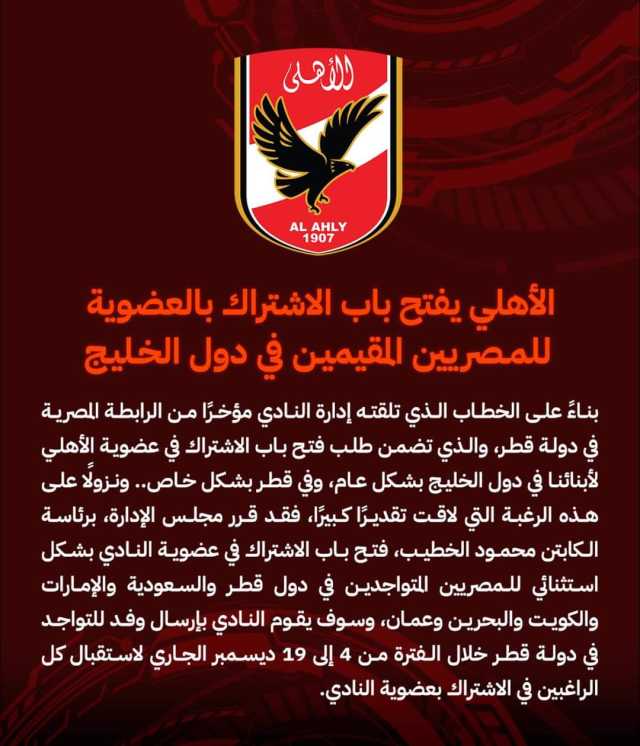 الأهلى

AL AHLY
1907

الأهلي يفتح باب الاشتراك بالعضوية للمصريين المقيمين في دول الخليج

بناءً على الخطاب الذي تلقته إدارة النادي مؤخرًا من الرابطة المصرية في دولة قطر، والذي تضمن طلب فتح باب الاشتراك في عضوية الأهلي لأبنائنا في دول الخليج بشكل عام، وفي قطر بشكل خاص.. ونزولًا على هذه الرغبة التي لاقت تقديرًا كبيرًا، فقد قرر مجلس الإدارة، برئاسة الكابتن محمود الخطيب، فتح باب الاشتراك في عضوية النادي بشكل استثنائي للمصريين المتواجدين في دول قطر والسعودية والإمارات والكويت والبحرين وعمان، وسوف يقوم النادي بإرسال وفد للتواجد في دولة قطر خلال الفترة من 4 إلى 19 ديسمبر الجاري لاستقبال كل الراغبين في الاشتراك بعضوية النادي.